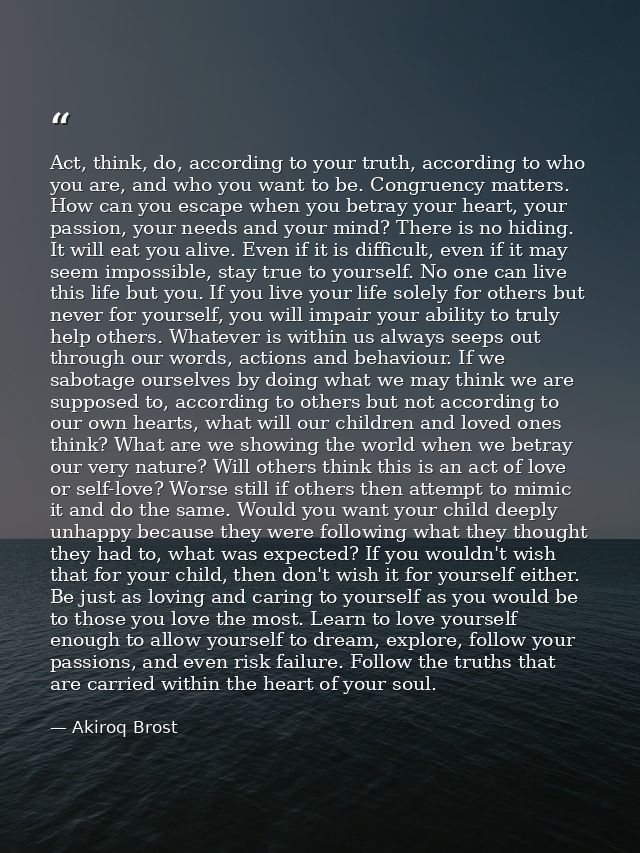 “

Act, think, do, according to your truth, according to who you are, and who you want to be. Congruency matters. How can you escape when you betray your heart, your passion, your needs and your mind? There is no hiding. It will eat you alive. Even if it is difficult, even if it may seem impossible, stay true to yourself. No one can live this life but you. If you live your life solely for others but never for yourself, you will impair your ability to truly help others. Whatever is within us always seeps out through our words, actions and behaviour. If we sabotage ourselves by doing what we may think we are supposed to, according to others but not according to our own hearts, what will our children and loved ones think? What are we showing the world when we betray our very nature? Will others think this is an act of love or self-love? Worse still if others then attempt to mimic it and do the same. Would you want your child deeply unhappy because they were following what they thought they had to, what was expected? If you wouldn't wish that for your child, then don't wish it for yourself either. Be just as loving and caring to yourself as you would be to those you love the most. Learn to love yourself enough to allow yourself to dream, explore, follow your passions, and even risk failure. Follow the truths that are carried within the heart of your soul.

— Akiroq Brost